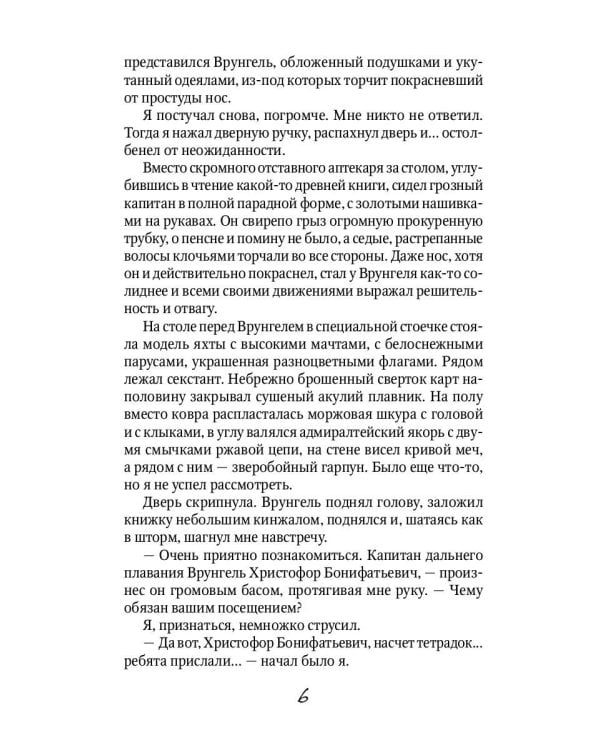 представился Врунгель, обложенный подушками и укутанный одеялами, из-под которых торчит покрасневший от простуды нос.

Я постучал снова, погромче. Мне никто не ответил. Тогда я нажал дверную ручку, распахнул дверь и… остолбенел от неожиданности.

Вместо скромного отставного аптекаря за столом, углубившись в чтение какой-то древней книги, сидел грозный капитан в полной парадной форме, с золотыми нашивками на рукавах. Он свирепо грыз огромную прокуренную трубку, о пенсне и помину не было, а седые, растрепанные волосы клочьями торчали во все стороны. Даже нос, хотя он и действительно покраснел, стал у Врунгеля как-то солиднее и всеми своими движениями выражал решительность и отвагу.

На столе перед Врунгелем в специальной стоечке стояла модель яхты с высокими мачтами, с белоснежными парусами, украшенная разноцветными флагами. Рядом лежал секстант. Небрежно брошенный сверток карт наполовину закрывал сушеный акулий плавник. На полу вместо ковра распласталась моржовая шкура с головой и с клыками, в углу валялся адмиралтейский якорь с двумя смычками ржавой цепи, на стене висел кривой меч, а рядом с ним — зверобойный гарпун. Было еще что-то, но я не успел рассмотреть.

Дверь скрипнула. Врунгель поднял голову, заложил книжку небольшим кинжалом, поднялся и, шатаясь как в шторм, шагнул мне навстречу.

— Очень приятно познакомиться. Капитан дальнего плавания Врунгель Христофор Бонифатьевич, — произнес он громовым басом, протягивая мне руку. — Чему обязан вашим посещением?

Я, признаться, немножко струсил.

— Да вот, Христофор Бонифатьевич, насчет тетрадок… ребята прислали… — начал было я.

6